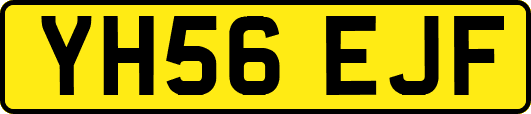 YH56 EJF